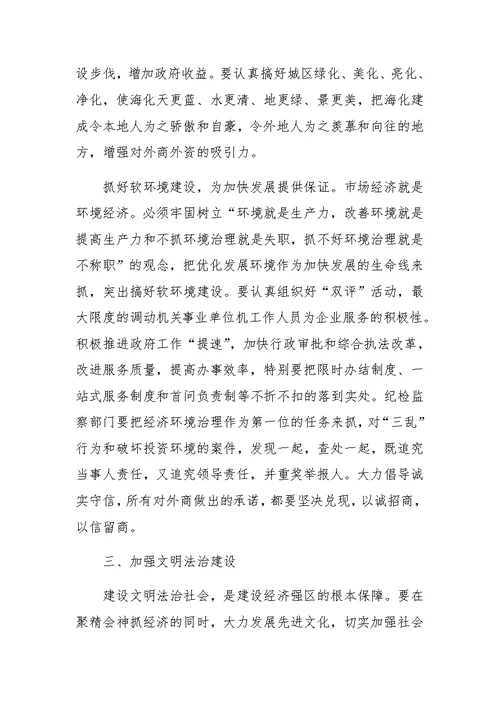 设步伐，增加政府收益。要认真搞好城区绿化、美化、亮化、净化，使海化天更蓝、水更清、地更绿、景更美，把海化建成令本地人为之骄傲和自豪，令外地人为之羡慕和向往的地方，增强对外商外资的吸引力。

抓好软环境建设，为加快发展提供保证。市场经济就是环境经济。必须牢固树立“环境就是生产力，改善环境就是提高生产力和不抓环境治理就是失职，抓不好环境治理就是不称职”的观念，把优化发展环境作为加快发展的生命线来抓，突出搞好软环境建设。要认真组织好“双评”活动，最大限度的调动机关事业单位机工作人员为企业服务的积极性。积极推进政府工作“提速”，加快行政审批和综合执法改革，改进服务质量，提高办事效率，特别要把限时办结制度、一站式服务制度和首问负责制等不折不扣的落到实处。纪检监察部门要把经济环境治理作为第一位的任务来抓，对“三乱”行为和破坏投资环境的案件，发现一起，查处一起，既追究当事人责任，又追究领导责任，并重奖举报人。大力倡导诚实守信，所有对外商做出的承诺，都要坚决兑现，以诚招商，以信留商。

三、加强文明法治建设

建设文明法治社会，是建设经济强区的根本保障。要在聚精会神抓经济的同时，大力发展先进文化，切实加强社会